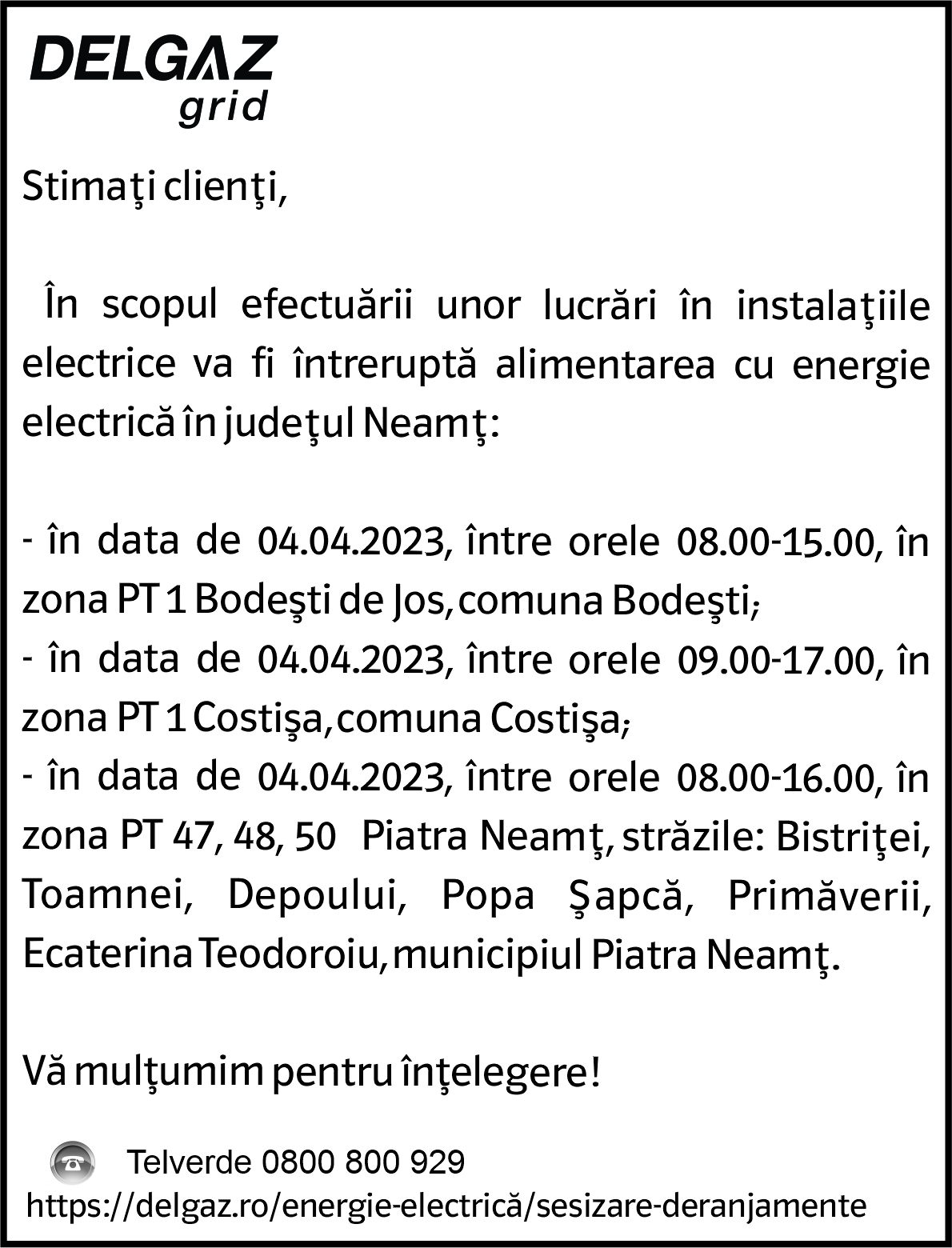 DELGAZ
grid

Stimaţi clienţi,

În scopul efectuării unor lucrări în instalaţiile electrice va fi întreruptă alimentarea cu energie electrică în judeţul Neamţ:

- în data de 04.04.2023, între orele 08.00-15.00, în zona PT 1 Bodeşti de Jos, comuna Bodeşti;
- în data de 04.04.2023, între orele 09.00-17.00, în zona PT 1 Costişa, comuna Costişa;
- în data de 04.04.2023, între orele 08.00-16.00, în zona PT 47, 48, 50 Piatra Neamţ, străzile: Bistriţei, Toamnei, Depoului, Popa Şapcă, Primăverii, Ecaterina Teodoroiu, municipiul Piatra Neamţ.

Vă mulţumim pentru înţelegere!

Telverde 0800 800 929
https://delgaz.ro/energie-electrică/sesizare-deranjamente